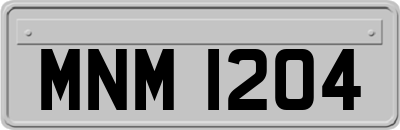 MNM 1204